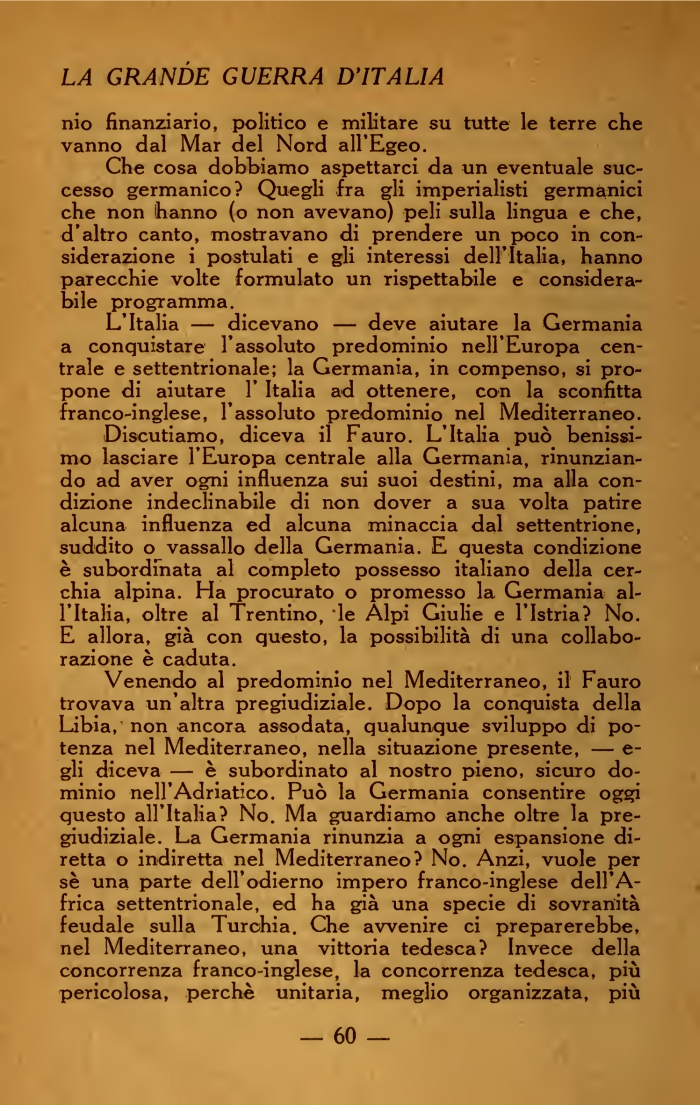 LA GRANDE GUERRA D'ITALIA

nio finanziario, politico e militare su tutte le terre che vanno dal Mar del Nord all'Egeo.

Che cosa dobbiamo aspettarci da un eventuale successo germanico? Quegli fra gli imperialisti germanici che non hanno (o non avevano) peli sulla lingua e che, d'altro canto, mostravano di prendere un poco in considerazione i postulati e gli interessi dell'Italia, hanno parecchie volte formulato un rispettabile e considerabile programma.

L'Italia — dicevano — deve aiutare la Germania a conquistare l'assoluto predominio nell'Europa centrale e settentrionale; la Germania, in compenso, si propone di aiutare l'Italia ad ottenere, con la sconfitta franco-inglese, l'assoluto predominio nel Mediterraneo.

Discutiamo, diceva il Fauro. L'Italia può benissimo lasciare l'Europa centrale alla Germania, rinunziando ad aver ogni influenza sui suoi destini, ma alla condizione indeclinabile di non dover a sua volta patire alcuna influenza ed alcuna minaccia dal settentrione, suddito o vassallo della Germania. E questa condizione è subordinata al completo possesso italiano della cerchia alpina. Ha procurato o promesso la Germania all'Italia, oltre al Trentino, le Alpi Giulie e l'Istria? No. E allora, già con questo, la possibilità di una collaborazione è caduta.

Venendo al predominio nel Mediterraneo, il Fauro trovava un'altra pregiudiziale. Dopo la conquista della Libia, non ancora assodata, qualunque sviluppo di potenza nel Mediterraneo, nella situazione presente, — egli diceva — è subordinato al nostro pieno, sicuro dominio nell'Adriatico. Può la Germania consentire oggi questo all'Italia? No. Ma guardiamo anche oltre la pregiudiziale. La Germania rinunzia a ogni espansione diretta o indiretta nel Mediterraneo? No. Anzi, vuole per sè una parte dell'odierno impero franco-inglese dell'Africa settentrionale, ed ha già una specie di sovranità feudale sulla Turchia. Che avvenire ci preparerebbe, nel Mediterraneo, una vittoria tedesca? Invece della concorrenza franco-inglese, la concorrenza tedesca, più pericolosa, perchè unitaria, meglio organizzata, più

— 60 —